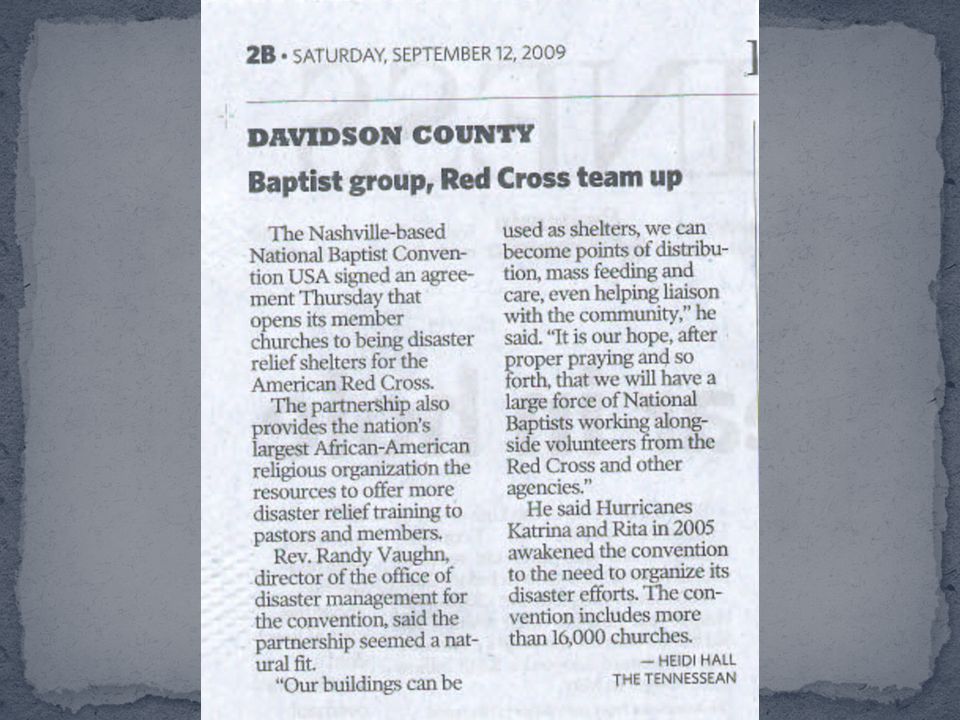 2B • SATURDAY, SEPTEMBER 12, 2009

DAVIDSON COUNTY

Baptist group, Red Cross team up

The Nashville-based National Baptist Convention USA signed an agreement Thursday that opens its member churches to being disaster relief shelters for the American Red Cross.

The partnership also provides the nation's largest African-American religious organization the resources to offer more disaster relief training to pastors and members.

Rev. Randy Vaughn, director of the office of disaster management for the convention, said the partnership seemed a natural fit.

"Our buildings can be used as shelters, we can become points of distribution, mass feeding and care, even helping liaison with the community," he said. "It is our hope, after proper praying and so forth, that we will have a large force of National Baptists working alongside volunteers from the Red Cross and other agencies."

He said Hurricanes Katrina and Rita in 2005 awakened the convention to the need to organize its disaster efforts. The convention includes more than 16,000 churches.

— HEIDI HALL
THE TENNESSEAN